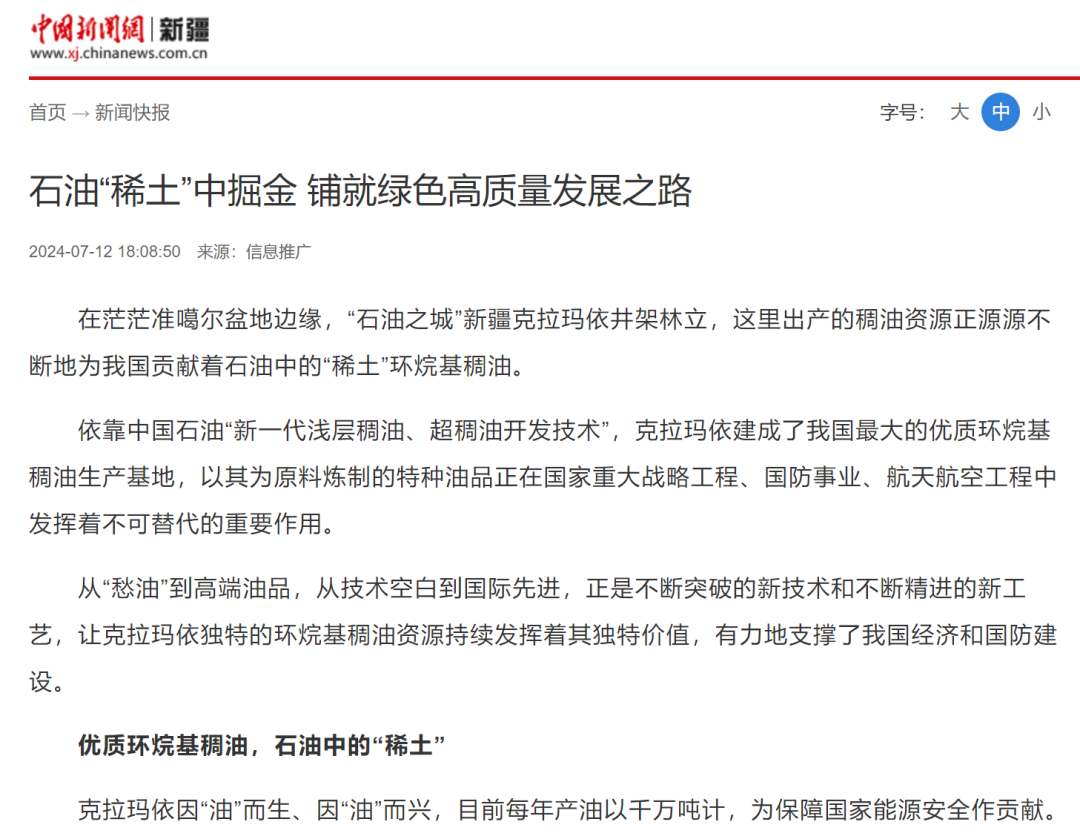 中国新闻网 | 新疆
www.xj.chinanews.com.cn

首页 → 新闻快报

字号： 大 中 小

石油“稀土”中掘金 铺就绿色高质量发展之路

2024-07-12 18:08:50 来源：信息推广

在茫茫准噶尔盆地边缘，“石油之城”新疆克拉玛依井架林立，这里出产的稠油资源正源源不断地为我国贡献着石油中的“稀土”环烷基稠油。

依靠中国石油“新一代浅层稠油、超稠油开发技术”，克拉玛依建成了我国最大的优质环烷基稠油生产基地，以其为原料炼制的特种油品正在国家重大战略工程、国防事业、航天航空工程中发挥着不可替代的重要作用。

从“愁油”到高端油品，从技术空白到国际先进，正是不断突破的新技术和不断精进的新工艺，让克拉玛依独特的环烷基稠油资源持续发挥着其独特价值，有力地支撑了我国经济和国防建设。

优质环烷基稠油，石油中的“稀土”

克拉玛依因“油”而生、因“油”而兴，目前每年产油以千万吨计，为保障国家能源安全作贡献。